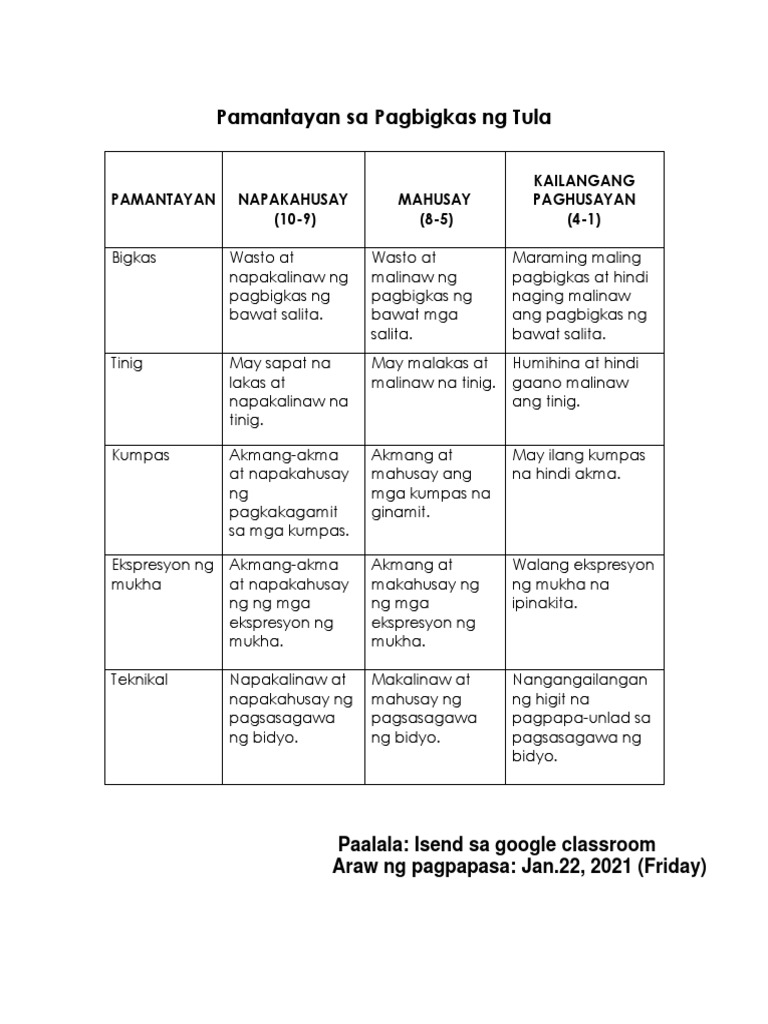 Pamantayan sa Pagbigkas ng Tula

| PAMANTAYAN | NAPAKAHUSAY (10-9) | MAHUSAY (8-5) | KAILANGANG PAGHUSAYAN (4-1) |
|---|---|---|---|
| Bigkas | Wasto at napakalinaw ng pagbigkas ng bawat salita. | Wasto at malinaw ng pagbigkas ng bawat mga salita. | Maraming maling pagbigkas at hindi naging malinaw ang pagbigkas ng bawat salita. |
| Tinig | May sapat na lakas at napakalinaw na tinig. | May malakas at malinaw na tinig. | Humihina at hindi gaano malinaw ang tinig. |
| Kumpas | Akmang-akma at napakahusay ng pagkakagamit sa mga kumpas. | Akmang at mahusay ang mga kumpas na ginamit. | May ilang kumpas na hindi akma. |
| Ekspresyon ng mukha | Akmang-akma at napakahusay ng ng mga ekspresyon ng mukha. | Akmang at makahusay ng ng mga ekspresyon ng mukha. | Walang ekspresyon ng mukha na ipinakita. |
| Teknikal | Napakalinaw at napakahusay ng pagsasagawa ng bidyo. | Makalinaw at mahusay ng pagsasagawa ng bidyo. | Nangangailangan ng higit na pagpapa-unlad sa pagsasagawa ng bidyo. |

Paalala: Isend sa google classroom
Araw ng pagpapasa: Jan.22, 2021 (Friday)